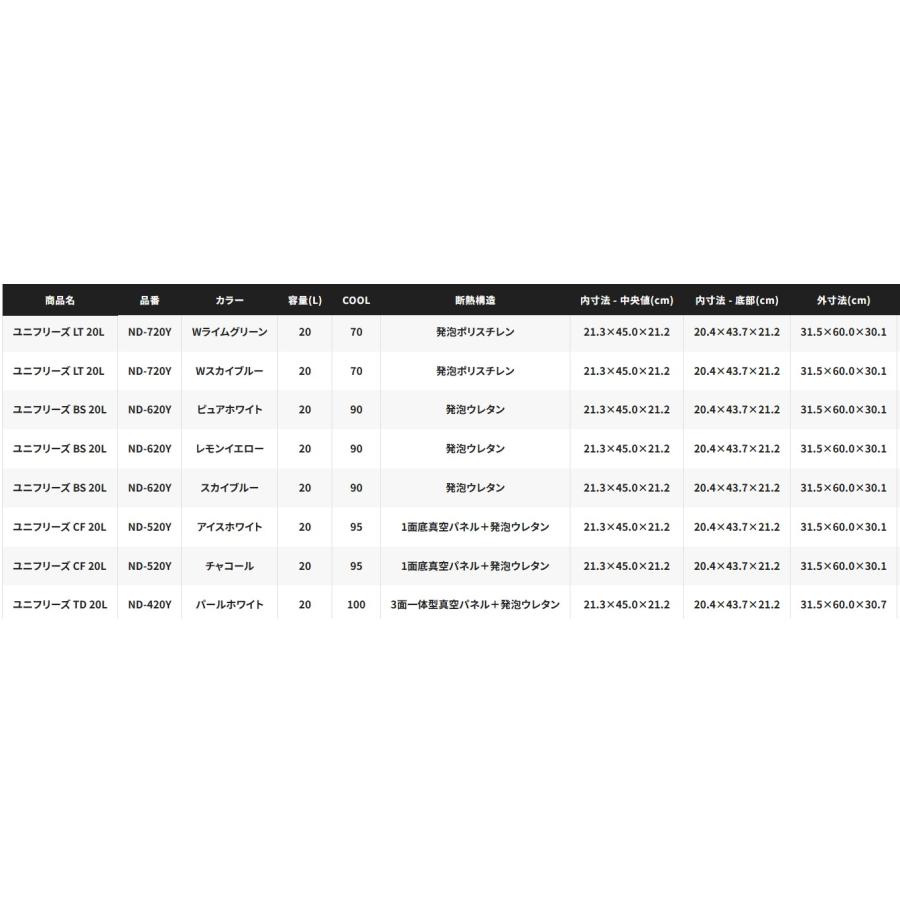 | 商品名 | 品番 | カラー | 容量(L) | COOL | 断熱構造 | 内寸法 - 中央値(cm) | 内寸法 - 底部(cm) | 外寸法(cm) |
|---|---|---|---|---|---|---|---|---|
| ユニフリーズ LT 20L | ND-720Y | Wライムグリーン | 20 | 70 | 発泡ポリスチレン | 21.3×45.0×21.2 | 20.4×43.7×21.2 | 31.5×60.0×30.1 |
| ユニフリーズ LT 20L | ND-720Y | Wスカイブルー | 20 | 70 | 発泡ポリスチレン | 21.3×45.0×21.2 | 20.4×43.7×21.2 | 31.5×60.0×30.1 |
| ユニフリーズ BS 20L | ND-620Y | ピュアホワイト | 20 | 90 | 発泡ウレタン | 21.3×45.0×21.2 | 20.4×43.7×21.2 | 31.5×60.0×30.1 |
| ユニフリーズ BS 20L | ND-620Y | レモンイエロー | 20 | 90 | 発泡ウレタン | 21.3×45.0×21.2 | 20.4×43.7×21.2 | 31.5×60.0×30.1 |
| ユニフリーズ BS 20L | ND-620Y | スカイブルー | 20 | 90 | 発泡ウレタン | 21.3×45.0×21.2 | 20.4×43.7×21.2 | 31.5×60.0×30.1 |
| ユニフリーズ CF 20L | ND-520Y | アイスホワイト | 20 | 95 | 1面底真空パネル＋発泡ウレタン | 21.3×45.0×21.2 | 20.4×43.7×21.2 | 31.5×60.0×30.1 |
| ユニフリーズ CF 20L | ND-520Y | チャコール | 20 | 95 | 1面底真空パネル＋発泡ウレタン | 21.3×45.0×21.2 | 20.4×43.7×21.2 | 31.5×60.0×30.1 |
| ユニフリーズ TD 20L | ND-420Y | パールホワイト | 20 | 100 | 3面一体型真空パネル＋発泡ウレタン | 21.3×45.0×21.2 | 20.4×43.7×21.2 | 31.5×60.0×30.7 |